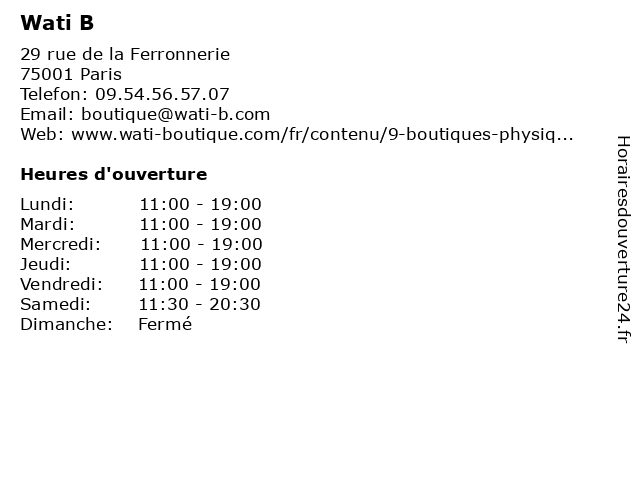 Wati B

29 rue de la Ferronnerie
75001 Paris
Telefon: 09.54.56.57.07
Email: boutique@wati-b.com
Web: www.wati-boutique.com/fr/contenu/9-boutiques-physiq...

Heures d'ouverture

| Lundi: | 11:00 - 19:00 |
|---|---|
| Mardi: | 11:00 - 19:00 |
| Mercredi: | 11:00 - 19:00 |
| Jeudi: | 11:00 - 19:00 |
| Vendredi: | 11:00 - 19:00 |
| Samedi: | 11:30 - 20:30 |
| Dimanche: | Fermé |

Horairesdouverture24.fr